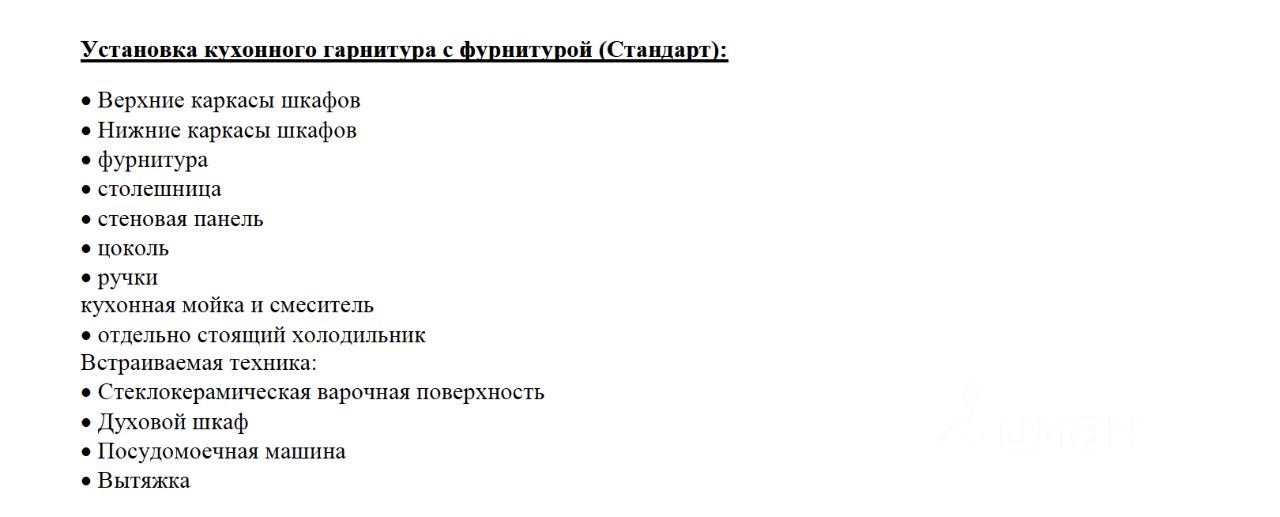 Установка кухонного гарнитура с фурнитурой (Стандарт):

• Верхние каркасы шкафов
• Нижние каркасы шкафов
• фурнитура
• столешница
• стеновая панель
• цоколь
• ручки
кухонная мойка и смеситель
• отдельно стоящий холодильник
Встраиваемая техника:
• Стеклокерамическая варочная поверхность
• Духовой шкаф
• Посудомоечная машина
• Вытяжка

циан